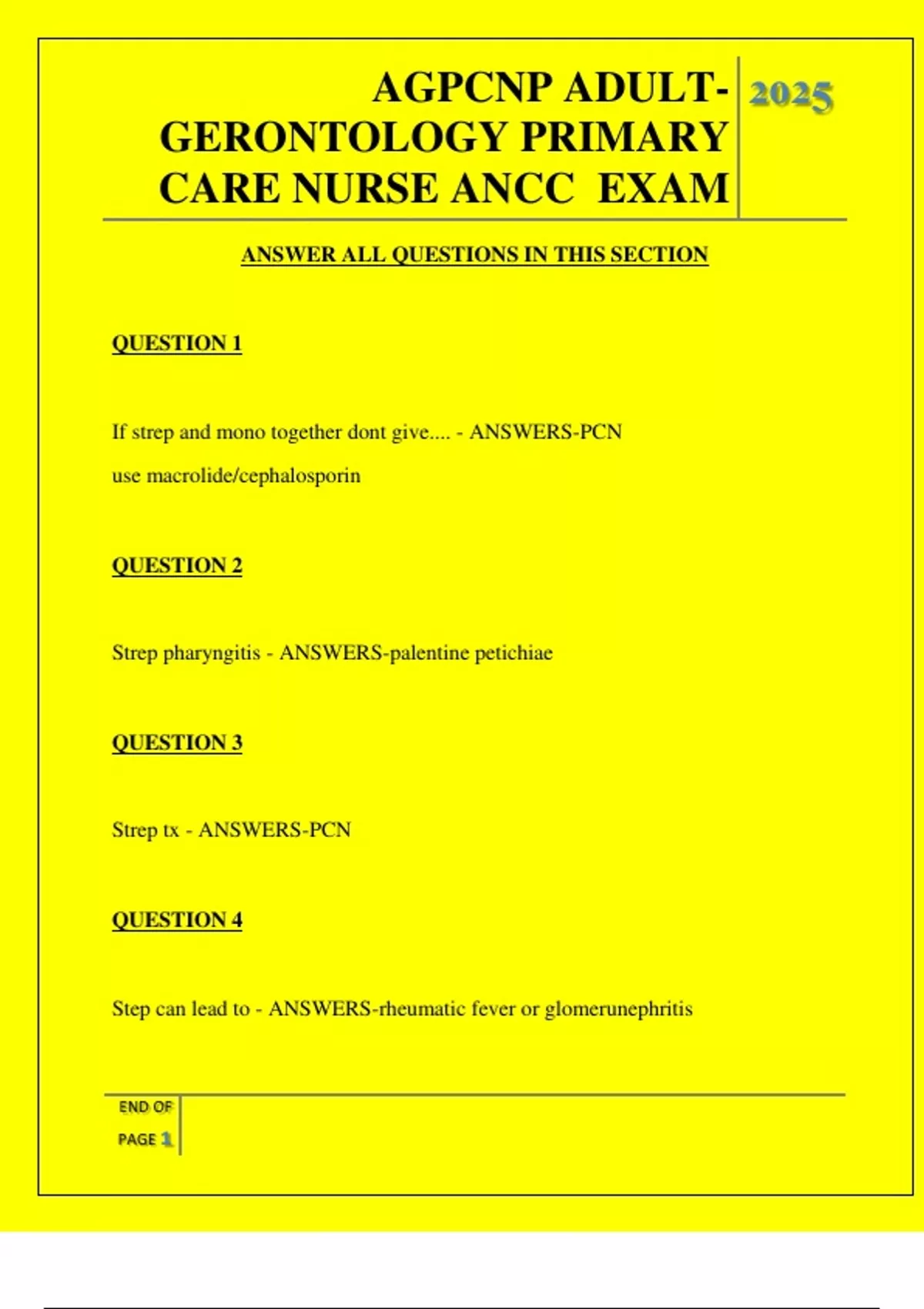 AGPCNP ADULT-GERONTOLOGY PRIMARY CARE NURSE ANCC EXAM

2025

ANSWER ALL QUESTIONS IN THIS SECTION

QUESTION 1

If strep and mono together dont give.... - ANSWERS-PCN
use macrolide/cephalosporin

QUESTION 2

Strep pharyngitis - ANSWERS-palentine petichiae

QUESTION 3

Strep tx - ANSWERS-PCN

QUESTION 4

Step can lead to - ANSWERS-rheumatic fever or glomerunephritis

END OF PAGE 1